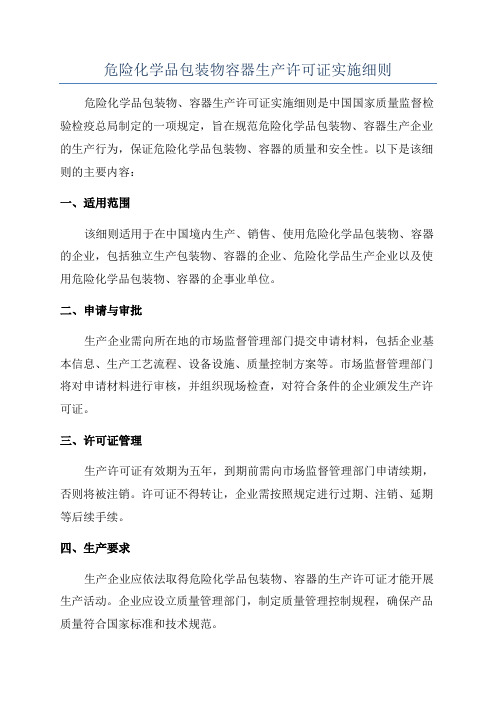 危险化学品包装物容器生产许可证实施细则

危险化学品包装物、容器生产许可证实施细则是中国国家质量监督检验检疫总局制定的一项规定，旨在规范危险化学品包装物、容器生产企业的生产行为，保证危险化学品包装物、容器的质量和安全性。以下是该细则的主要内容：

一、适用范围

该细则适用于在中国境内生产、销售、使用危险化学品包装物、容器的企业，包括独立生产包装物、容器的企业、危险化学品生产企业以及使用危险化学品包装物、容器的企事业单位。

二、申请与审批

生产企业需向所在地的市场监督管理部门提交申请材料，包括企业基本信息、生产工艺流程、设备设施、质量控制方案等。市场监督管理部门将对申请材料进行审核，并组织现场检查，对符合条件的企业颁发生产许可证。

三、许可证管理

生产许可证有效期为五年，到期前需向市场监督管理部门申请续期，否则将被注销。许可证不得转让，企业需按照规定进行过期、注销、延期等后续手续。

四、生产要求

生产企业应依法取得危险化学品包装物、容器的生产许可证才能开展生产活动。企业应设立质量管理部门，制定质量管理控制规程，确保产品质量符合国家标准和技术规范。